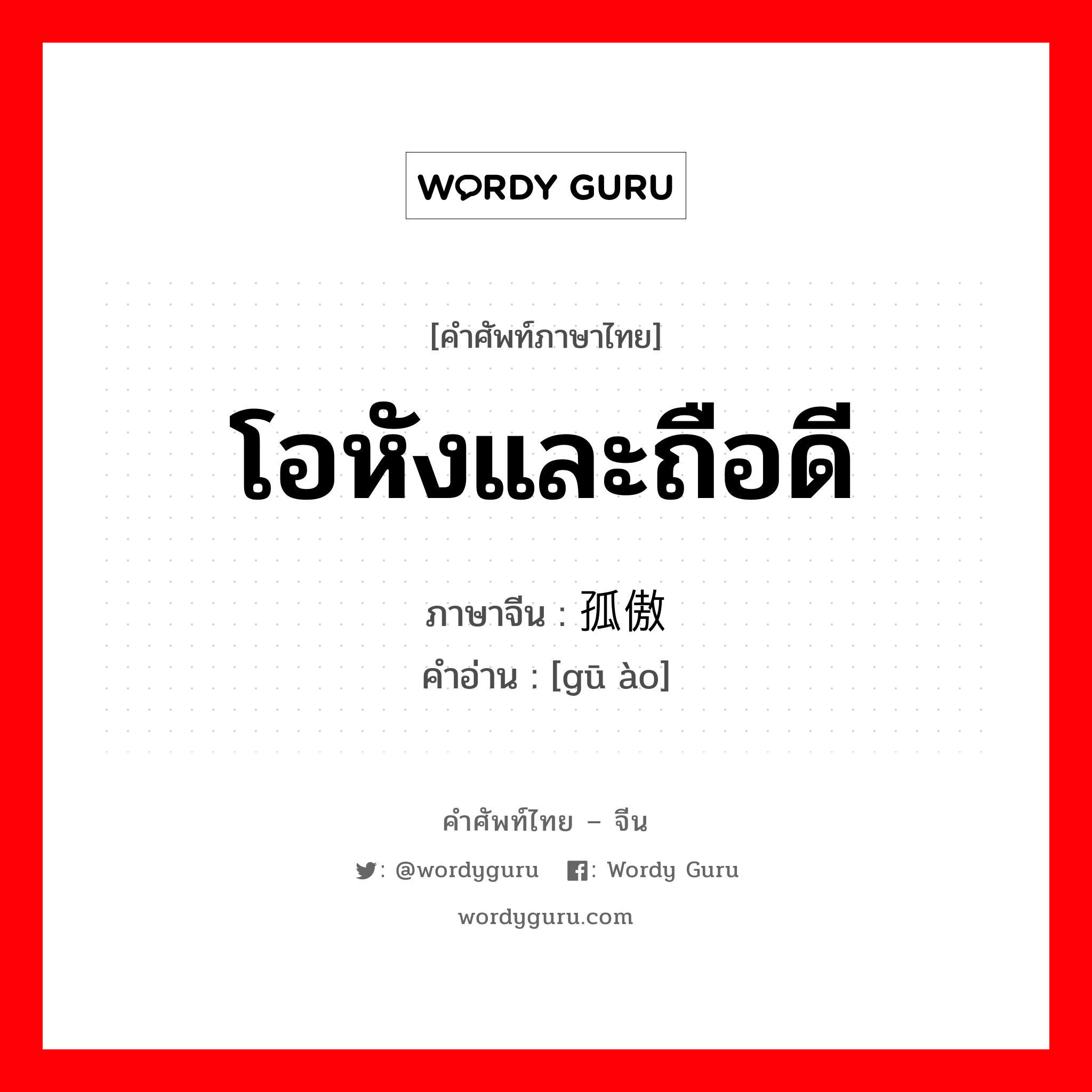 WORDY GURU

[คำศัพท์ภาษาไทย]

โอหังและถือดี

ภาษาจีน : 孤傲

คำอ่าน : [gū ào]

คำศัพท์ไทย – จีน

: @wordyguru : Wordy Guru

wordyguru.com